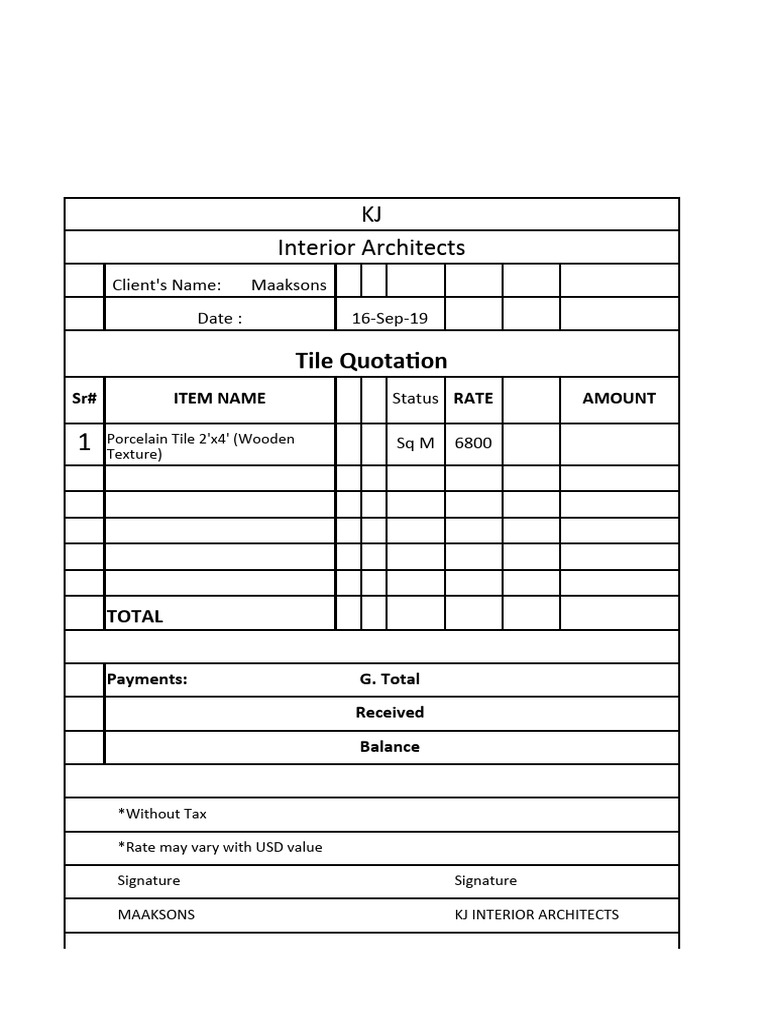 KJ

Interior Architects

Client's Name: Maaksons

Date : 16-Sep-19

Tile Quotation

| Sr# | ITEM NAME | | | Status | RATE | | AMOUNT |
|---|---|---|---|---|---|---|---|
| 1 | Porcelain Tile 2'x4' (Wooden Texture) | | | Sq M | 6800 | | |
| | | | | | | | |
| | | | | | | | |
| | | | | | | | |
| | | | | | | | |
| | | | | | | | |
| | TOTAL | | | | | | |

Payments: G. Total

Received

Balance

*Without Tax

*Rate may vary with USD value

Signature Signature

MAAKSONS KJ INTERIOR ARCHITECTS